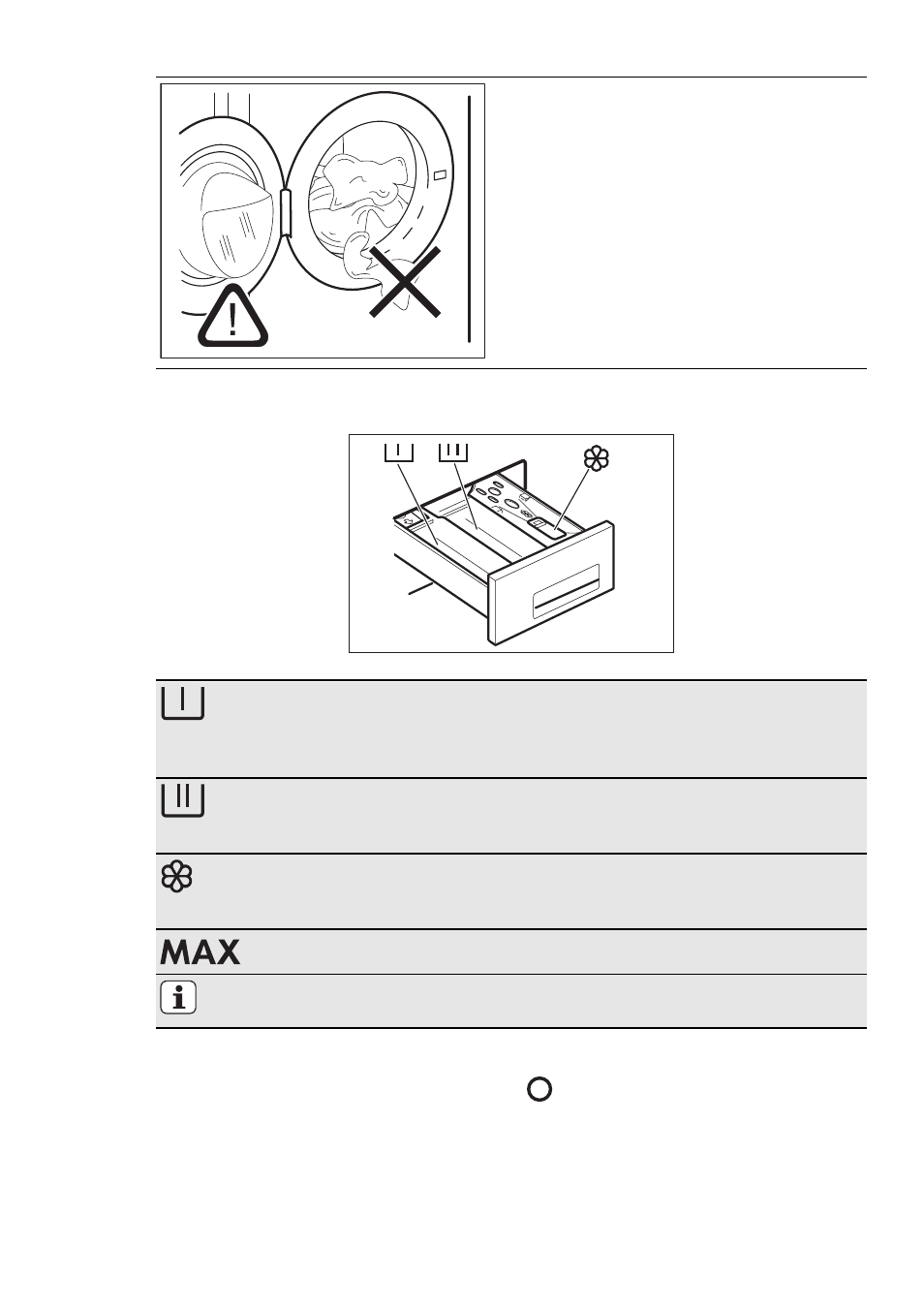 MAX